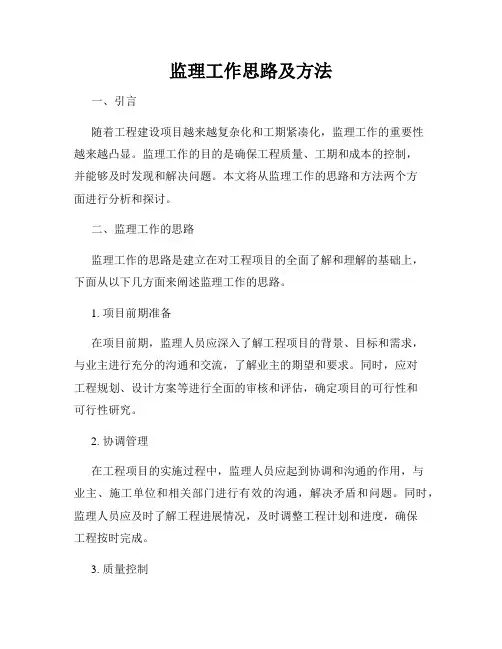 监理工作思路及方法

一、引言

随着工程建设项目越来越复杂化和工期紧凑化，监理工作的重要性越来越凸显。监理工作的目的是确保工程质量、工期和成本的控制，并能够及时发现和解决问题。本文将从监理工作的思路和方法两个方面进行分析和探讨。

二、监理工作的思路

监理工作的思路是建立在对工程项目的全面了解和理解的基础上，下面从以下几方面来阐述监理工作的思路。

1. 项目前期准备

在项目前期，监理人员应深入了解工程项目的背景、目标和需求，与业主进行充分的沟通和交流，了解业主的期望和要求。同时，应对工程规划、设计方案等进行全面的审核和评估，确定项目的可行性和可行性研究。

2. 协调管理

在工程项目的实施过程中，监理人员应起到协调和沟通的作用，与业主、施工单位和相关部门进行有效的沟通，解决矛盾和问题。同时，监理人员应及时了解工程进展情况，及时调整工程计划和进度，确保工程按时完成。

3. 质量控制